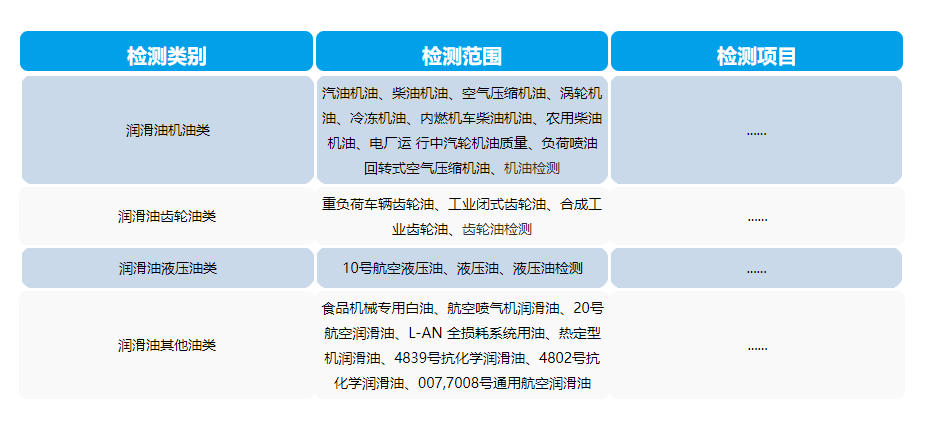 | 检测类别 | 检测范围 | 检测项目 |
|---|---|---|
| 润滑油机油类 | 汽油机油、柴油机油、空气压缩机油、涡轮机油、冷冻机油、内燃机车柴油机油、农用柴油机油、电厂运 行中汽轮机油质量、负荷喷油回转式空气压缩机油、机油检测 | ...... |
| 润滑油齿轮油类 | 重负荷车辆齿轮油、工业闭式齿轮油、合成工业齿轮油、齿轮油检测 | ...... |
| 润滑油液压油类 | 10号航空液压油、液压油、液压油检测 | ...... |
| 润滑油其他油类 | 食品机械专用白油、航空喷气机润滑油、20号航空润滑油、L-AN 全损耗系统用油、热定型机润滑油、4839号抗化学润滑油、4802号抗化学润滑油、007,7008号通用航空润滑油 | ...... |